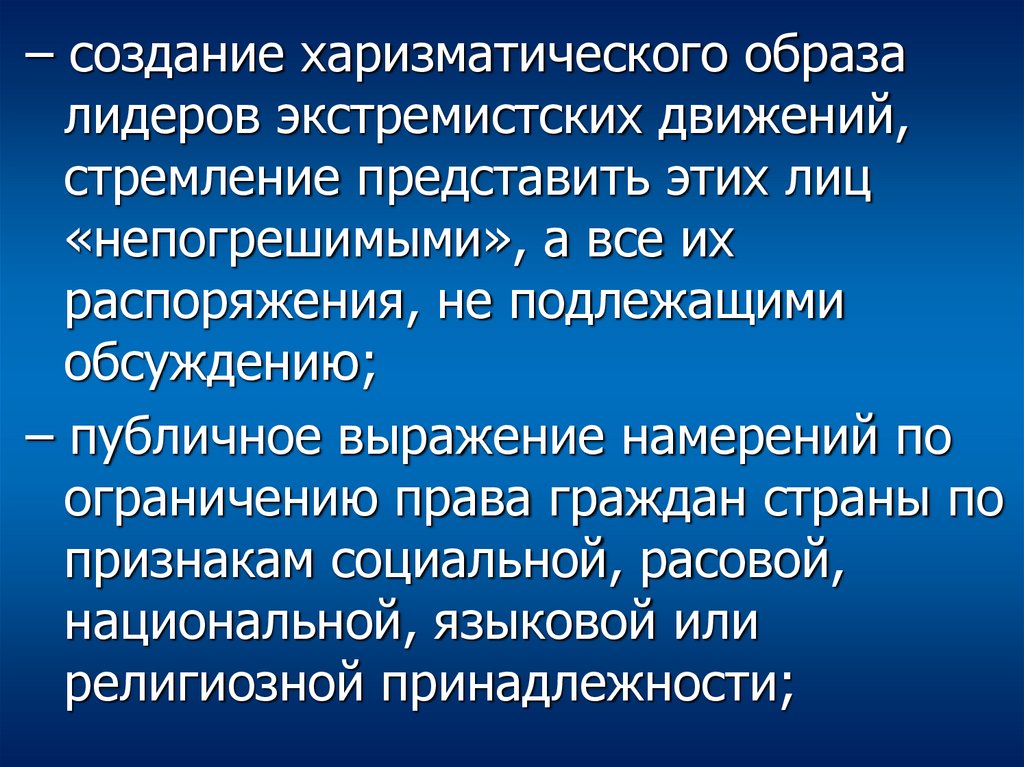 – создание харизматического образа лидеров экстремистских движений, стремление представить этих лиц «непогрешимыми», а все их распоряжения, не подлежащими обсуждению;

– публичное выражение намерений по ограничению права граждан страны по признакам социальной, расовой, национальной, языковой или религиозной принадлежности;